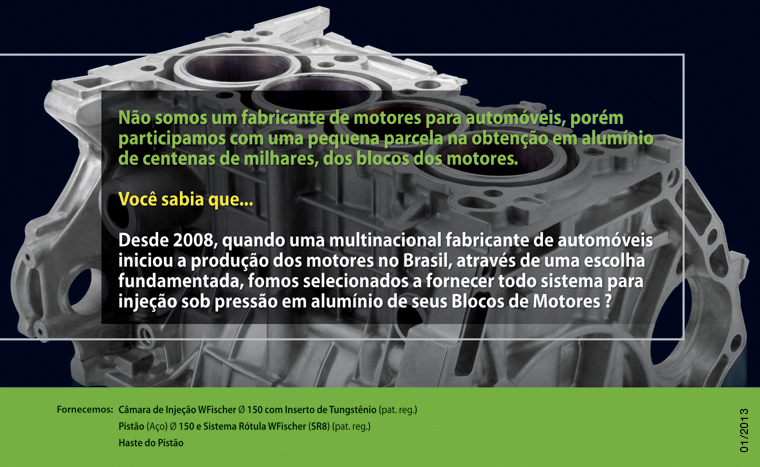 Não somos um fabricante de motores para automóveis, porém participamos com uma pequena parcela na obtenção em alumínio de centenas de milhares, dos blocos dos motores.

Você sabia que...

Desde 2008, quando uma multinacional fabricante de automóveis iniciou a produção dos motores no Brasil, através de uma escolha fundamentada, fomos selecionados a fornecer todo sistema para injeção sob pressão em alumínio de seus Blocos de Motores ?

Fornecemos: Câmara de Injeção WFischer Ø 150 com Inserto de Tungstênio (pat. reg.)
Pistão (Aço) Ø 150 e Sistema Rótula WFischer (SR8) (pat. reg.)
Haste do Pistão

01/2013